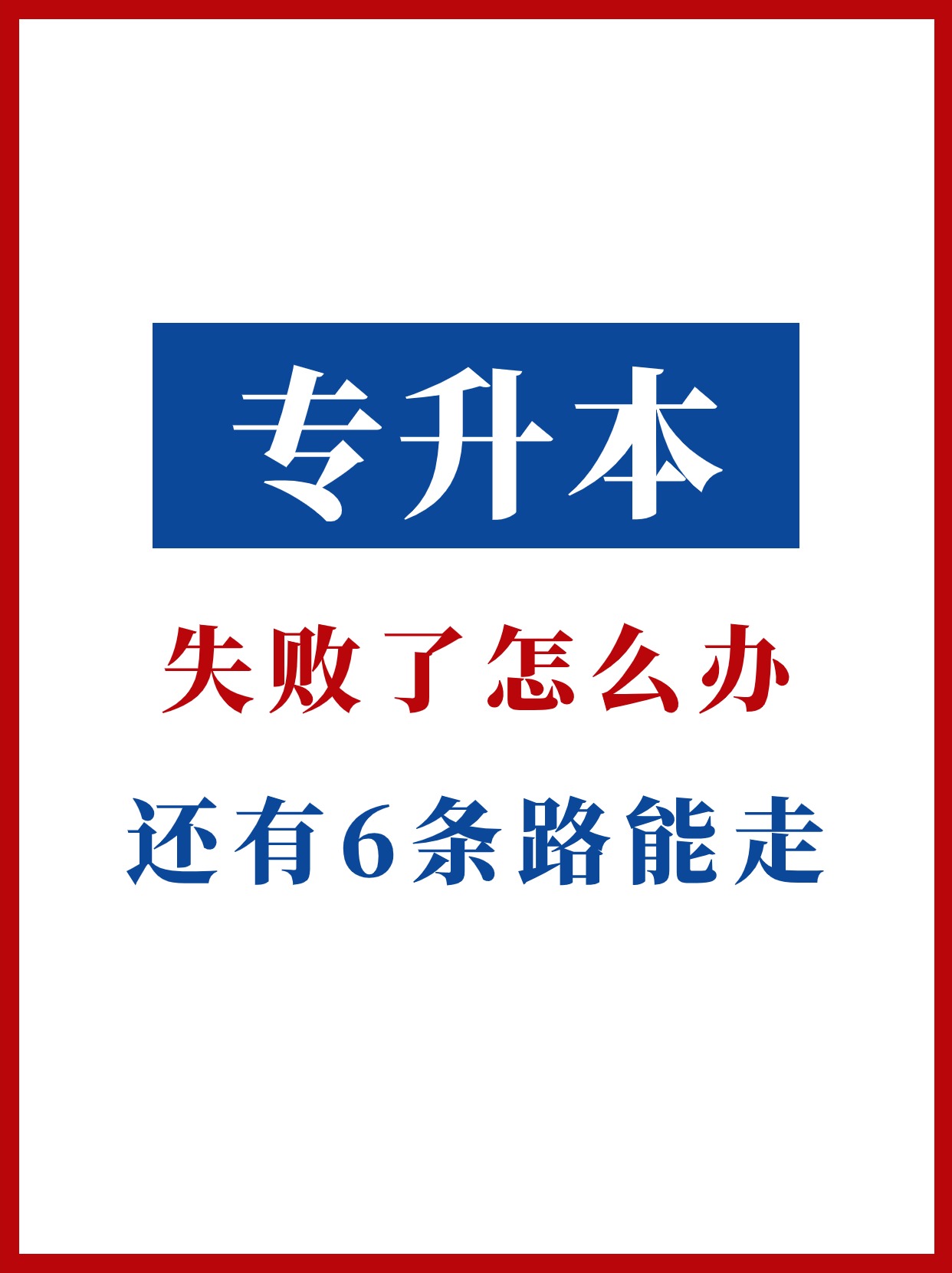 专升本

失败了怎么办

还有6条路能走